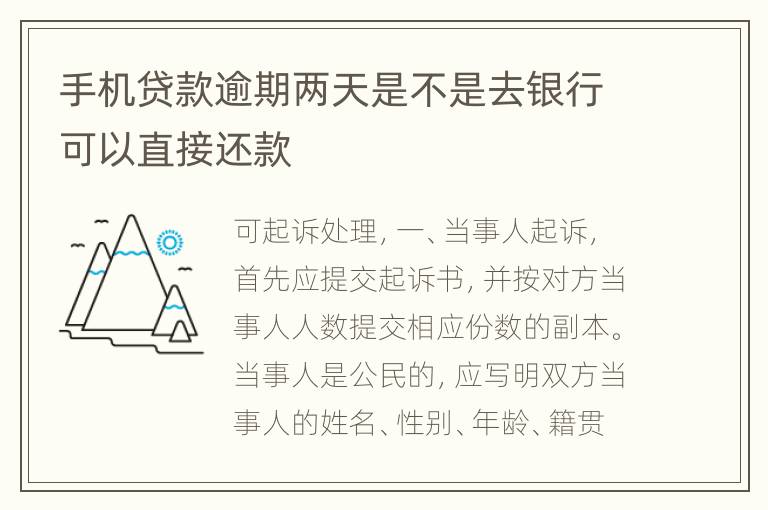 手机贷款逾期两天是不是去银行可以直接还款

可起诉处理，一、当事人起诉，首先应提交起诉书，并按对方当事人人数提交相应份数的副本。当事人是公民的，应写明双方当事人的姓名、性别、年龄、籍贯